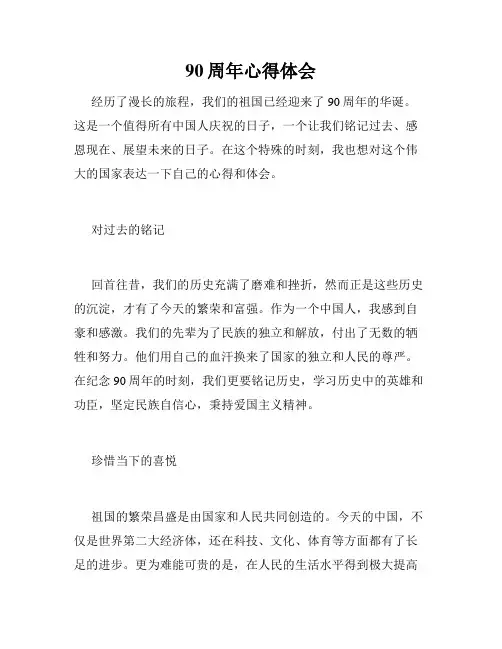 90周年心得体会

经历了漫长的旅程，我们的祖国已经迎来了90周年的华诞。这是一个值得所有中国人庆祝的日子，一个让我们铭记过去、感恩现在、展望未来的日子。在这个特殊的时刻，我也想对这个伟大的国家表达一下自己的心得和体会。

对过去的铭记

回首往昔，我们的历史充满了磨难和挫折，然而正是这些历史的沉淀，才有了今天的繁荣和富强。作为一个中国人，我感到自豪和感激。我们的先辈为了民族的独立和解放，付出了无数的牺牲和努力。他们用自己的血汗换来了国家的独立和人民的尊严。在纪念90周年的时刻，我们更要铭记历史，学习历史中的英雄和功臣，坚定民族自信心，秉持爱国主义精神。

珍惜当下的喜悦

祖国的繁荣昌盛是由国家和人民共同创造的。今天的中国，不仅是世界第二大经济体，还在科技、文化、体育等方面都有了长足的进步。更为难能可贵的是，在人民的生活水平得到极大提高